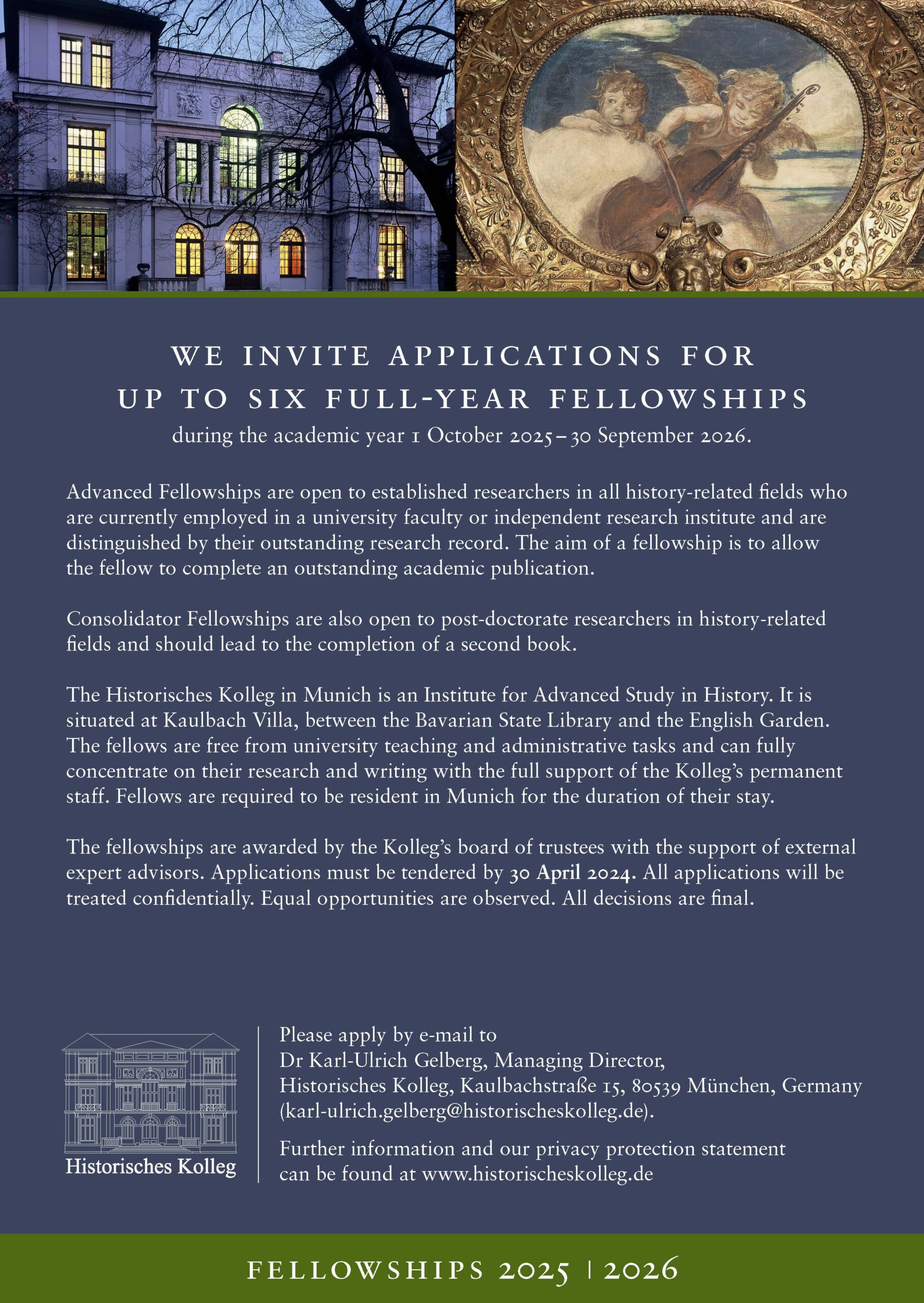 WE INVITE APPLICATIONS FOR
UP TO SIX FULL-YEAR FELLOWSHIPS
during the academic year 1 October 2025 – 30 September 2026.

Advanced Fellowships are open to established researchers in all history-related fields who are currently employed in a university faculty or independent research institute and are distinguished by their outstanding research record. The aim of a fellowship is to allow the fellow to complete an outstanding academic publication.

Consolidator Fellowships are also open to post-doctorate researchers in history-related fields and should lead to the completion of a second book.

The Historisches Kolleg in Munich is an Institute for Advanced Study in History. It is situated at Kaulbach Villa, between the Bavarian State Library and the English Garden. The fellows are free from university teaching and administrative tasks and can fully concentrate on their research and writing with the full support of the Kolleg's permanent staff. Fellows are required to be resident in Munich for the duration of their stay.

The fellowships are awarded by the Kolleg's board of trustees with the support of external expert advisors. Applications must be tendered by 30 April 2024. All applications will be treated confidentially. Equal opportunities are observed. All decisions are final.

Historisches Kolleg

Please apply by e-mail to
Dr Karl-Ulrich Gelberg, Managing Director,
Historisches Kolleg, Kaulbachstraße 15, 80539 München, Germany
(karl-ulrich.gelberg@historischeskolleg.de).

Further information and our privacy protection statement can be found at www.historischeskolleg.de

FELLOWSHIPS 2025 | 2026